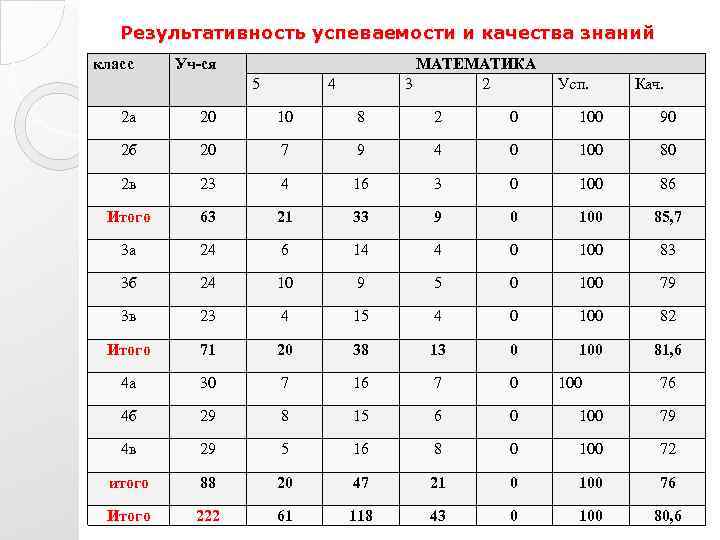 Результативность успеваемости и качества знаний

| класс | Уч-ся | МАТЕМАТИКА | | | | | |
|---|---|---|---|---|---|---|---|
| | | 5 | 4 | 3 | 2 | Усп. | Кач. |
| 2а | 20 | 10 | 8 | 2 | 0 | 100 | 90 |
| 2б | 20 | 7 | 9 | 4 | 0 | 100 | 80 |
| 2в | 23 | 4 | 16 | 3 | 0 | 100 | 86 |
| Итого | 63 | 21 | 33 | 9 | 0 | 100 | 85,7 |
| 3а | 24 | 6 | 14 | 4 | 0 | 100 | 83 |
| 3б | 24 | 10 | 9 | 5 | 0 | 100 | 79 |
| 3в | 23 | 4 | 15 | 4 | 0 | 100 | 82 |
| Итого | 71 | 20 | 38 | 13 | 0 | 100 | 81,6 |
| 4а | 30 | 7 | 16 | 7 | 0 | 100 | 76 |
| 4б | 29 | 8 | 15 | 6 | 0 | 100 | 79 |
| 4в | 29 | 5 | 16 | 8 | 0 | 100 | 72 |
| итого | 88 | 20 | 47 | 21 | 0 | 100 | 76 |
| Итого | 222 | 61 | 118 | 43 | 0 | 100 | 80,6 |